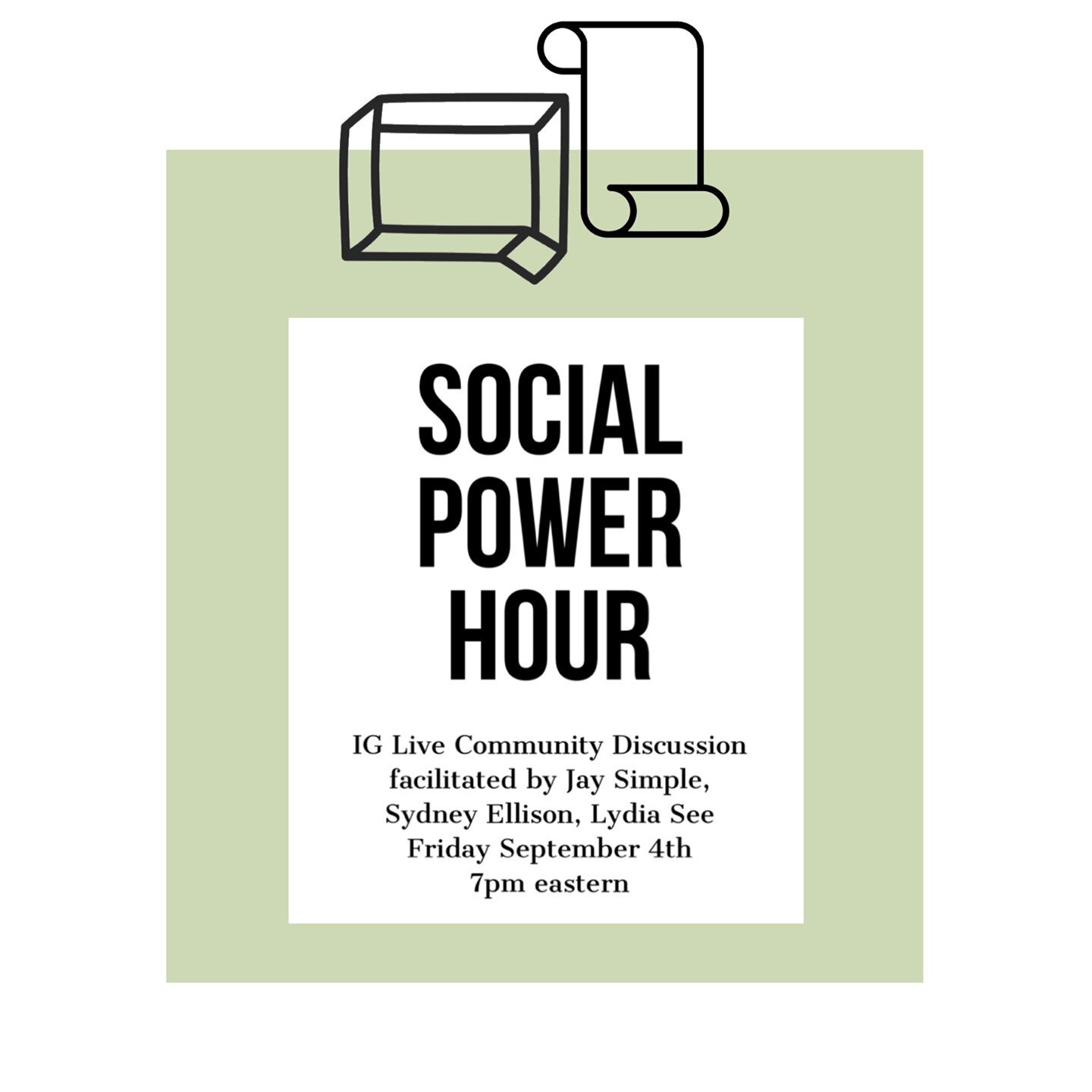 SOCIAL
POWER
HOUR

IG Live Community Discussion facilitated by Jay Simple, Sydney Ellison, Lydia See
Friday September 4th
7pm eastern